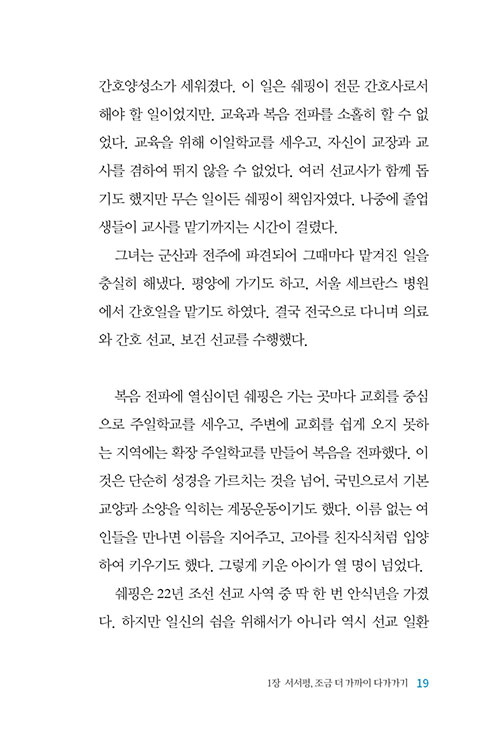 간호양성소가 세워졌다. 이 일은 쉐핑이 전문 간호사로서 해야 할 일이었지만, 교육과 복음 전파를 소홀히 할 수 없었다. 교육을 위해 이일학교를 세우고, 자신이 교장과 교사를 겸하여 뛰지 않을 수 없었다. 여러 선교사가 함께 돕기도 했지만 무슨 일이든 쉐핑이 책임자였다. 나중에 졸업생들이 교사를 맡기까지는 시간이 걸렸다.

그녀는 군산과 전주에 파견되어 그때마다 맡겨진 일을 충실히 해냈다. 평양에 가기도 하고, 서울 세브란스 병원에서 간호일을 맡기도 하였다. 결국 전국으로 다니며 의료와 간호 선교, 보건 선교를 수행했다.

복음 전파에 열심이던 쉐핑은 가는 곳마다 교회를 중심으로 주일학교를 세우고, 주변에 교회를 쉽게 오지 못하는 지역에는 확장 주일학교를 만들어 복음을 전파했다. 이것은 단순히 성경을 가르치는 것을 넘어, 국민으로서 기본 교양과 소양을 익히는 계몽운동이기도 했다. 이름 없는 여인들을 만나면 이름을 지어주고, 고아를 친자식처럼 입양하여 키우기도 했다. 그렇게 키운 아이가 열 명이 넘었다.

쉐핑은 22년 조선 선교 사역 중 딱 한 번 안식년을 가졌다. 하지만 일신의 쉼을 위해서가 아니라 역시 선교 일환

1장 서서평, 조금 더 가까이 다가가기 19